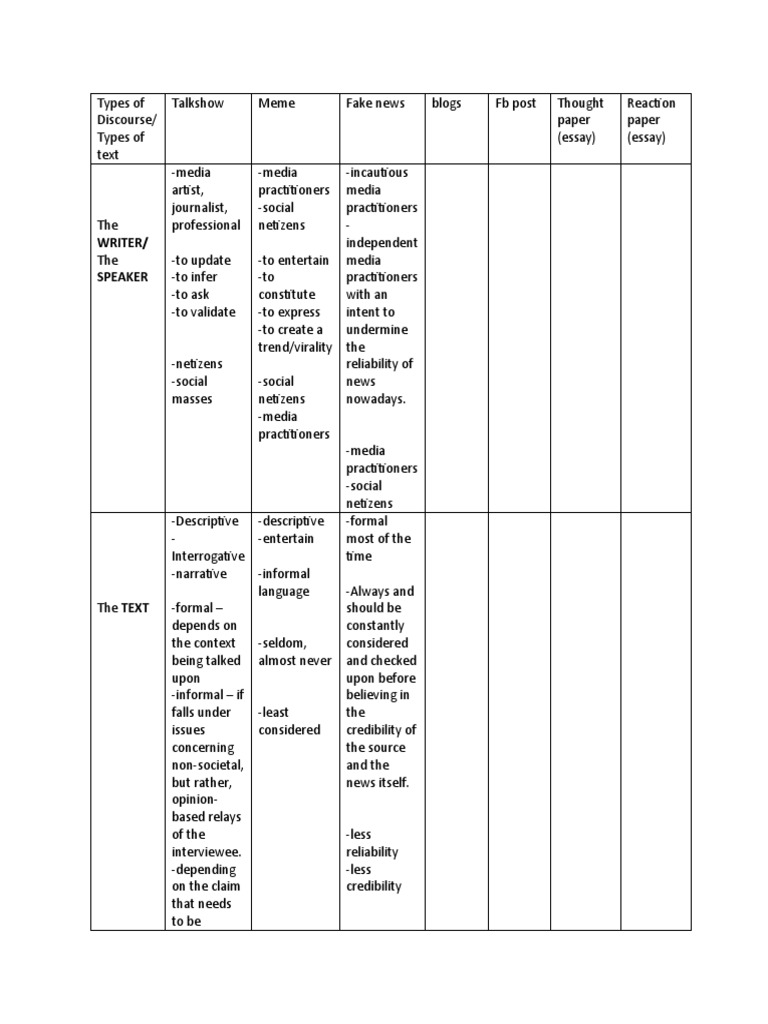 | Types of Discourse/ Types of text | Talkshow | Meme | Fake news | blogs | Fb post | Thought paper (essay) | Reaction paper (essay) |
|---|---|---|---|---|---|---|---|
| The WRITER/ The SPEAKER | -media artist, journalist, professional -to update -to infer -to ask -to validate -netizens -social masses | -media practitioners -social netizens -to entertain -to constitute -to express -to create a trend/virality -social netizens -media practitioners | -incautious media practitioners - independent media practitioners with an intent to undermine the reliability of news nowadays. -media practitioners -social netizens | | | | |
| The TEXT | -Descriptive - Interrogative -narrative -formal – depends on the context being talked upon -informal – if falls under issues concerning non-societal, but rather, opinion-based relays of the interviewee. -depending on the claim that needs to be | -descriptive -entertain -informal language -seldom, almost never -least considered | -formal most of the time -Always and should be constantly considered and checked upon before believing in the credibility of the source and the news itself. -less reliability -less credibility | | | | |